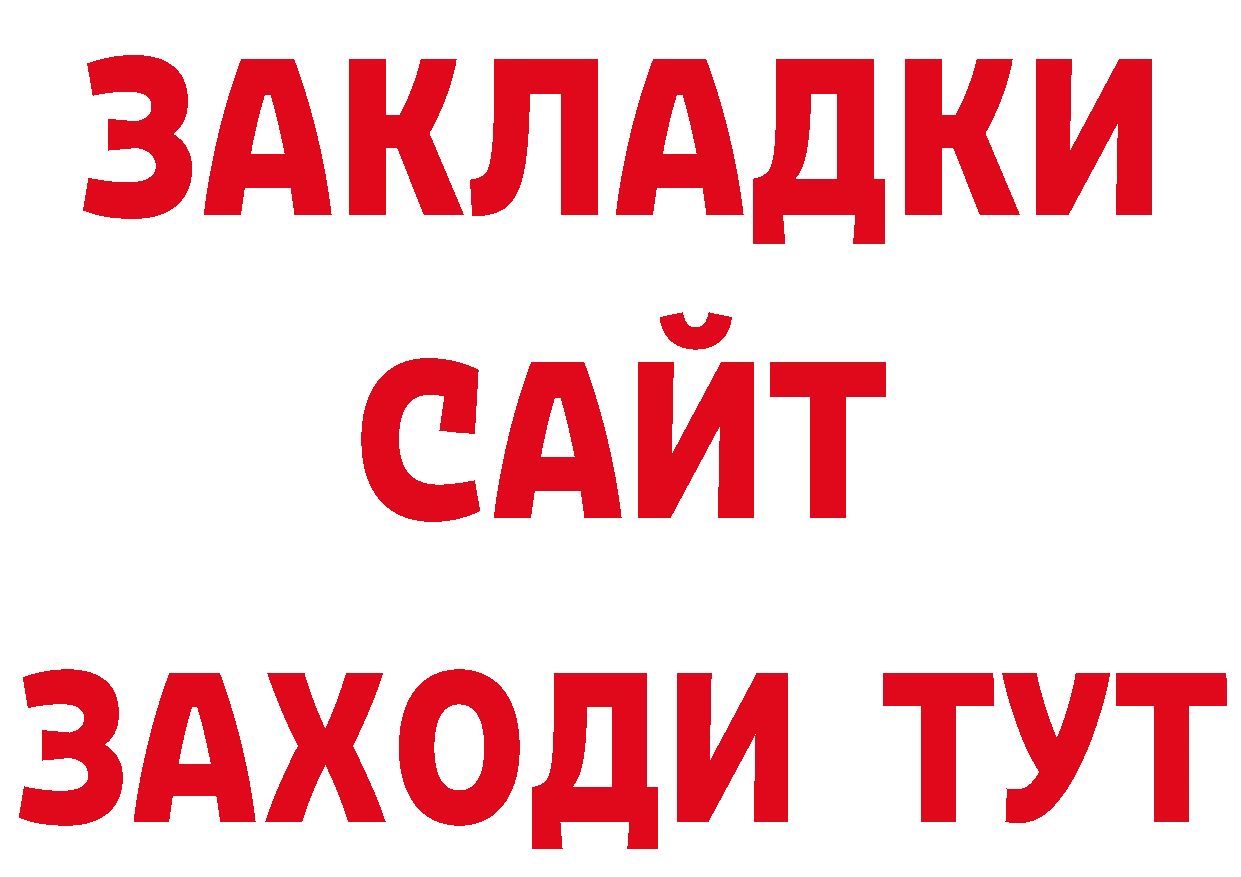 ЗАКЛАДКИ
САЙТ
ЗАХОДИ ТУТ